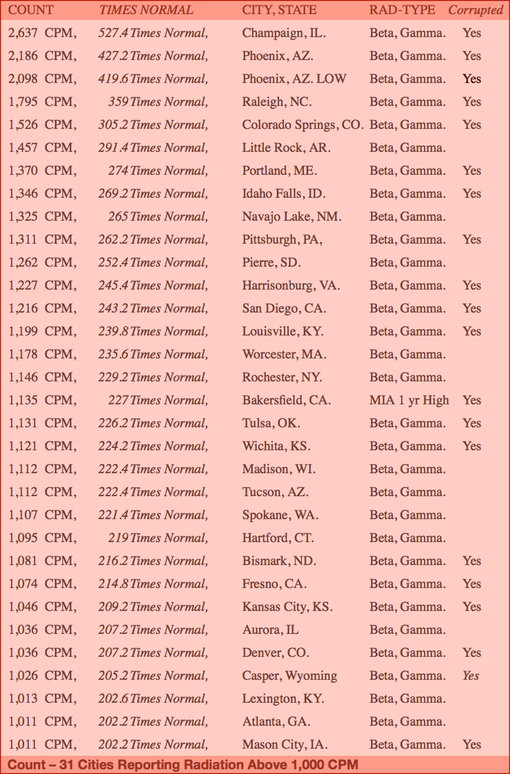 | COUNT | TIMES NORMAL | CITY, STATE | RAD-TYPE | Corrupted |
|---|---|---|---|---|
| 2,637 CPM, | 527.4 Times Normal, | Champaign, IL. | Beta, Gamma. | Yes |
| 2,186 CPM, | 427.2 Times Normal, | Phoenix, AZ. | Beta, Gamma. | Yes |
| 2,098 CPM, | 419.6 Times Normal, | Phoenix, AZ. LOW | Beta, Gamma. | Yes |
| 1,795 CPM, | 359 Times Normal, | Raleigh, NC. | Beta, Gamma. | Yes |
| 1,526 CPM, | 305.2 Times Normal, | Colorado Springs, CO. | Beta, Gamma. | Yes |
| 1,457 CPM, | 291.4 Times Normal, | Little Rock, AR. | Beta, Gamma. | |
| 1,370 CPM, | 274 Times Normal, | Portland, ME. | Beta, Gamma. | Yes |
| 1,346 CPM, | 269.2 Times Normal, | Idaho Falls, ID. | Beta, Gamma. | Yes |
| 1,325 CPM, | 265 Times Normal, | Navajo Lake, NM. | Beta, Gamma. | |
| 1,311 CPM, | 262.2 Times Normal, | Pittsburgh, PA, | Beta, Gamma. | Yes |
| 1,262 CPM, | 252.4 Times Normal, | Pierre, SD. | Beta, Gamma. | |
| 1,227 CPM, | 245.4 Times Normal, | Harrisonburg, VA. | Beta, Gamma. | Yes |
| 1,216 CPM, | 243.2 Times Normal, | San Diego, CA. | Beta, Gamma. | Yes |
| 1,199 CPM, | 239.8 Times Normal, | Louisville, KY. | Beta, Gamma. | Yes |
| 1,178 CPM, | 235.6 Times Normal, | Worcester, MA. | Beta, Gamma. | |
| 1,146 CPM, | 229.2 Times Normal, | Rochester, NY. | Beta, Gamma. | |
| 1,135 CPM, | 227 Times Normal, | Bakersfield, CA. | MIA 1 yr High | Yes |
| 1,131 CPM, | 226.2 Times Normal, | Tulsa, OK. | Beta, Gamma. | Yes |
| 1,121 CPM, | 224.2 Times Normal, | Wichita, KS. | Beta, Gamma. | Yes |
| 1,112 CPM, | 222.4 Times Normal, | Madison, WI. | Beta, Gamma. | |
| 1,112 CPM, | 222.4 Times Normal, | Tucson, AZ. | Beta, Gamma. | |
| 1,107 CPM, | 221.4 Times Normal, | Spokane, WA. | Beta, Gamma. | |
| 1,095 CPM, | 219 Times Normal, | Hartford, CT. | Beta, Gamma. | |
| 1,081 CPM, | 216.2 Times Normal, | Bismark, ND. | Beta, Gamma. | Yes |
| 1,074 CPM, | 214.8 Times Normal, | Fresno, CA. | Beta, Gamma. | Yes |
| 1,046 CPM, | 209.2 Times Normal, | Kansas City, KS. | Beta, Gamma. | Yes |
| 1,036 CPM, | 207.2 Times Normal, | Aurora, IL | Beta, Gamma. | |
| 1,036 CPM, | 207.2 Times Normal, | Denver, CO. | Beta, Gamma. | Yes |
| 1,026 CPM, | 205.2 Times Normal, | Casper, Wyoming | Beta, Gamma. | Yes |
| 1,013 CPM, | 202.6 Times Normal, | Lexington, KY. | Beta, Gamma. | |
| 1,011 CPM, | 202.2 Times Normal, | Atlanta, GA. | Beta, Gamma. | |
| 1,011 CPM, | 202.2 Times Normal, | Mason City, IA. | Beta, Gamma. | Yes |

Count – 31 Cities Reporting Radiation Above 1,000 CPM